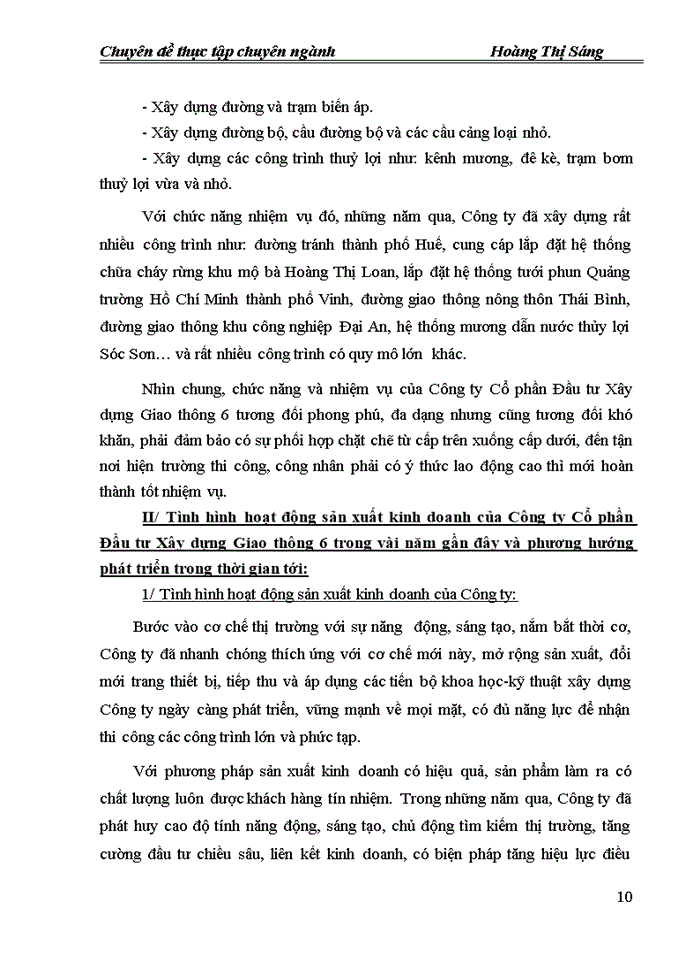 Chuyên đề thực tập chuyên ngành Hoàng Thị Sáng

- Xây dựng đường và trạm biến áp.

- Xây dựng đường bộ, cầu đường bộ và các cầu cảng loại nhỏ.

- Xây dựng các công trình thuỷ lợi như: kênh mương, đê kè, trạm bơm thuỷ lợi vừa và nhỏ.

Với chức năng nhiệm vụ đó, những năm qua, Công ty đã xây dựng rất nhiều công trình như: đường tránh thành phố Huế, cung cấp lắp đặt hệ thống chữa cháy rừng khu mộ bà Hoàng Thị Loan, lắp đặt hệ thống tưới phun Quảng trường Hồ Chí Minh thành phố Vinh, đường giao thông nông thôn Thái Bình, đường giao thông khu công nghiệp Đại An, hệ thống mương dẫn nước thủy lợi Sóc Sơn… và rất nhiều công trình có quy mô lớn khác.

Nhìn chung, chức năng và nhiệm vụ của Công ty Cổ phần Đầu tư Xây dựng Giao thông 6 tương đối phong phú, đa dạng nhưng cũng tương đối khó khăn, phải đảm bảo có sự phối hợp chặt chẽ từ cấp trên xuống cấp dưới, đến tận nơi hiện trường thi công, công nhân phải có ý thức lao động cao thì mới hoàn thành tốt nhiệm vụ.

II/ Tình hình hoạt động sản xuất kinh doanh của Công ty Cổ phần Đầu tư Xây dựng Giao thông 6 trong vài năm gần đây và phương hướng phát triển trong thời gian tới:

1/ Tình hình hoạt động sản xuất kinh doanh của Công ty:

Bước vào cơ chế thị trường với sự năng động, sáng tạo, nắm bắt thời cơ, Công ty đã nhanh chóng thích ứng với cơ chế mới này, mở rộng sản xuất, đổi mới trang thiết bị, tiếp thu và áp dụng các tiến bộ khoa học-kỹ thuật xây dựng Công ty ngày càng phát triển, vững mạnh về mọi mặt, có đủ năng lực để nhận thi công các công trình lớn và phức tạp.

Với phương pháp sản xuất kinh doanh có hiệu quả, sản phẩm làm ra có chất lượng luôn được khách hàng tín nhiệm. Trong những năm qua, Công ty đã phát huy cao độ tính năng động, sáng tạo, chủ động tìm kiếm thị trường, tăng cường đầu tư chiều sâu, liên kết kinh doanh, có biện pháp tăng hiệu lực điều

10